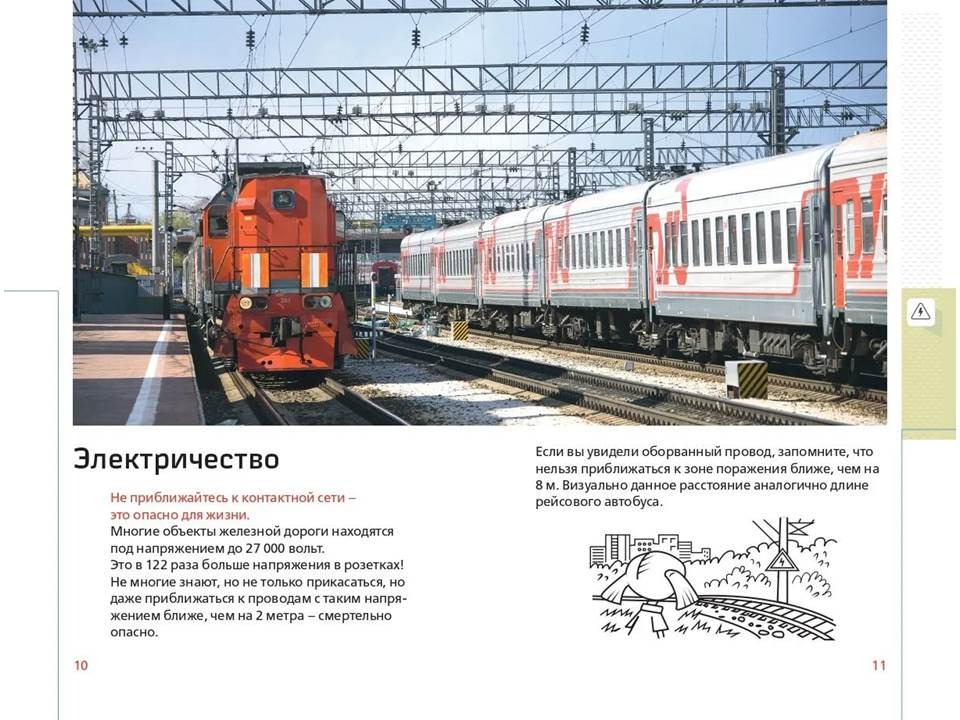 Электричество

Не приближайтесь к контактной сети – это опасно для жизни.
Многие объекты железной дороги находятся под напряжением до 27 000 вольт.
Это в 122 раза больше напряжения в розетках!
Не многие знают, но не только прикасаться, но даже приближаться к проводам с таким напряжением ближе, чем на 2 метра – смертельно опасно.

Если вы увидели оборванный провод, запомните, что нельзя приближаться к зоне поражения ближе, чем на 8 м. Визуально данное расстояние аналогично длине рейсового автобуса.

10

11